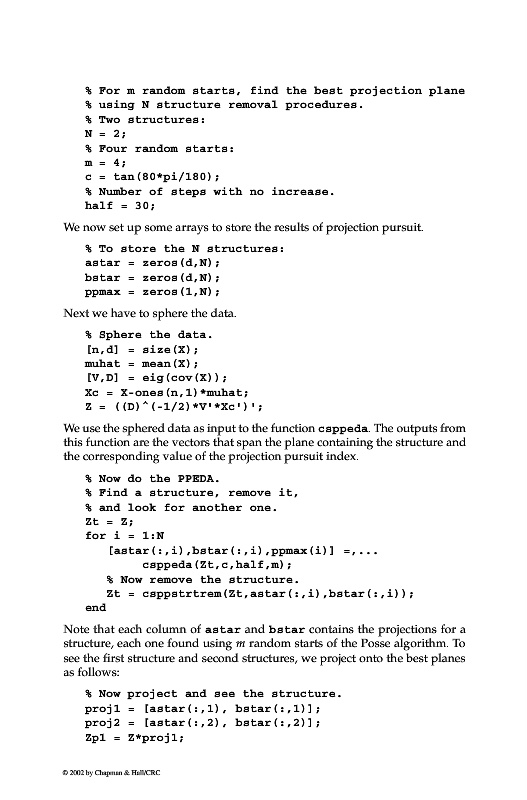 % For m random starts, find the best projection plane
% using N structure removal procedures.
% Two structures:
N = 2;
% Four random starts:
m = 4;
c = tan(80*pi/180);
% Number of steps with no increase.
half = 30;

We now set up some arrays to store the results of projection pursuit.

% To store the N structures:
astar = zeros(d,N);
bstar = zeros(d,N);
ppmax = zeros(1,N);

Next we have to sphere the data.

% Sphere the data.
[n,d] = size(X);
muhat = mean(X);
[V,D] = eig(cov(X));
Xc = X-ones(n,1)*muhat;
Z = ((D)^(-1/2)*V'*Xc')';

We use the sphered data as input to the function csppeda. The outputs from this function are the vectors that span the plane containing the structure and the corresponding value of the projection pursuit index.

% Now do the PPEDA.
% Find a structure, remove it,
% and look for another one.
Zt = Z;
for i = 1:N
    [astar(:,i),bstar(:,i),ppmax(i)] =,...
        csppeda(Zt,c,half,m);
    % Now remove the structure.
    Zt = csppstrtrem(Zt,astar(:,i),bstar(:,i));
end

Note that each column of astar and bstar contains the projections for a structure, each one found using $m$ random starts of the Posse algorithm. To see the first structure and second structures, we project onto the best planes as follows:

% Now project and see the structure.
proj1 = [astar(:,1), bstar(:,1)];
proj2 = [astar(:,2), bstar(:,2)];
Zp1 = Z*proj1;

© 2002 by Chapman & Hall/CRC